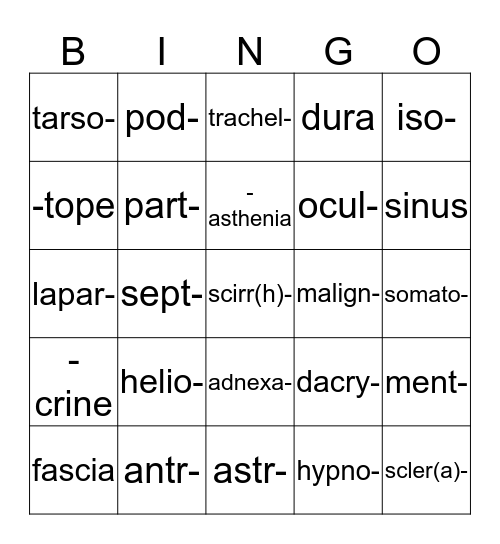 | B | I | N | G | O |
|---|---|---|---|---|
| tarso- | pod- | trachel- | dura | iso- |
| -tope | part- | -asthenia | ocul- | sinus |
| lapar- | sept- | scirr(h)- | malign- | somato- |
| -crine | helio- | adnexa- | dacry- | ment- |
| fascia | antr- | astr- | hypno- | scler(a)- |